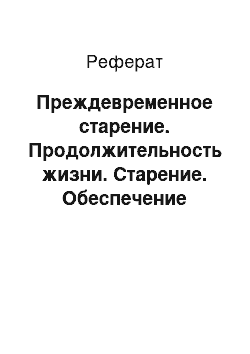 Реферат

Преждевременное старение. Продолжительность жизни. Старение. Обеспечение